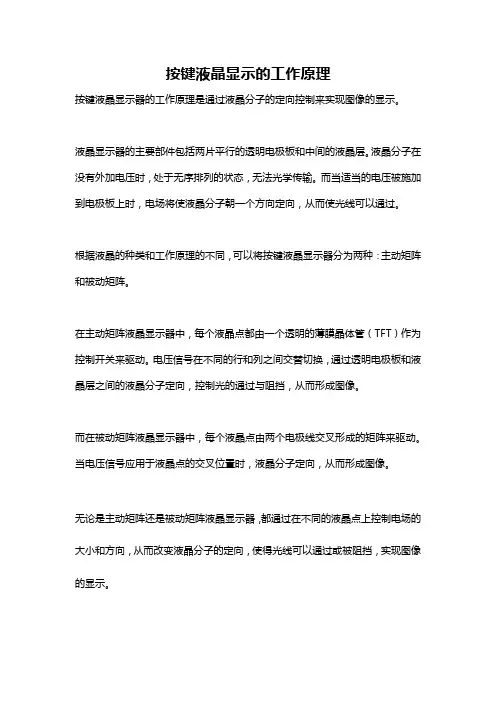 按键液晶显示的工作原理

按键液晶显示器的工作原理是通过液晶分子的定向控制来实现图像的显示。

液晶显示器的主要部件包括两片平行的透明电极板和中间的液晶层。液晶分子在没有外加电压时，处于无序排列的状态，无法光学传输。而当适当的电压被施加到电极板上时，电场将使液晶分子朝一个方向定向，从而使光线可以通过。

根据液晶的种类和工作原理的不同，可以将按键液晶显示器分为两种：主动矩阵和被动矩阵。

在主动矩阵液晶显示器中，每个液晶点都由一个透明的薄膜晶体管（TFT）作为控制开关来驱动。电压信号在不同的行和列之间交替切换，通过透明电极板和液晶层之间的液晶分子定向，控制光的通过与阻挡，从而形成图像。

而在被动矩阵液晶显示器中，每个液晶点由两个电极线交叉形成的矩阵来驱动。当电压信号应用于液晶点的交叉位置时，液晶分子定向，从而形成图像。

无论是主动矩阵还是被动矩阵液晶显示器，都通过在不同的液晶点上控制电场的大小和方向，从而改变液晶分子的定向，使得光线可以通过或被阻挡，实现图像的显示。